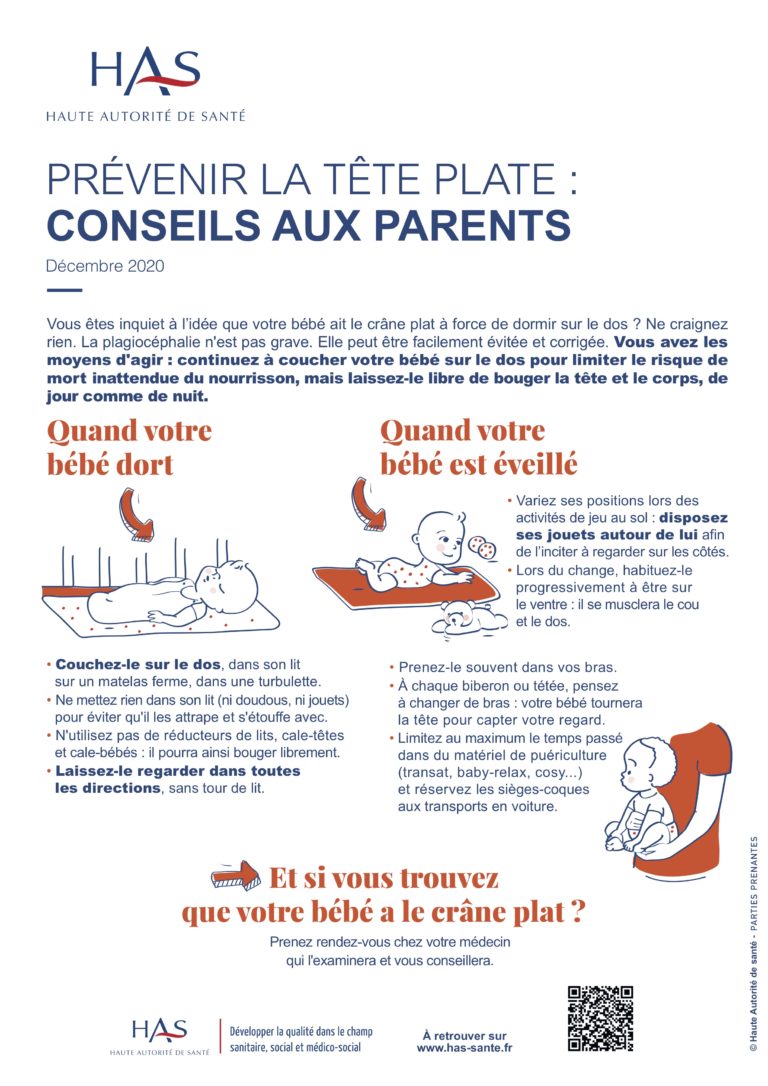 HAS
HAUTE AUTORITÉ DE SANTÉ

PRÉVENIR LA TÊTE PLATE :
CONSEILS AUX PARENTS

Décembre 2020

Vous êtes inquiet à l'idée que votre bébé ait le crâne plat à force de dormir sur le dos ? Ne craignez rien. La plagiocéphalie n'est pas grave. Elle peut être facilement évitée et corrigée. Vous avez les moyens d'agir : continuez à coucher votre bébé sur le dos pour limiter le risque de mort inattendue du nourrisson, mais laissez-le libre de bouger la tête et le corps, de jour comme de nuit.

Quand votre bébé dort

• Couchez-le sur le dos, dans son lit sur un matelas ferme, dans une turbulette.
• Ne mettez rien dans son lit (ni doudous, ni jouets) pour éviter qu'il les attrape et s'étouffe avec.
• N'utilisez pas de réducteurs de lits, cale-têtes et cale-bébés : il pourra ainsi bouger librement.
• Laissez-le regarder dans toutes les directions, sans tour de lit.

Quand votre bébé est éveillé

• Variez ses positions lors des activités de jeu au sol : disposez ses jouets autour de lui afin de l'inciter à regarder sur les côtés.
• Lors du change, habituez-le progressivement à être sur le ventre : il se musclera le cou et le dos.

• Prenez-le souvent dans vos bras.
• À chaque biberon ou tétée, pensez à changer de bras : votre bébé tournera la tête pour capter votre regard.
• Limitez au maximum le temps passé dans du matériel de puériculture (transat, baby-relax, cosy...) et réservez les sièges-coques aux transports en voiture.

Et si vous trouvez que votre bébé a le crâne plat ?

Prenez rendez-vous chez votre médecin qui l'examinera et vous conseillera.

HAS
HAUTE AUTORITÉ DE SANTÉ

Développer la qualité dans le champ sanitaire, social et médico-social

À retrouver sur
www.has-sante.fr

© Haute Autorité de santé - PARTIES PRENANTES